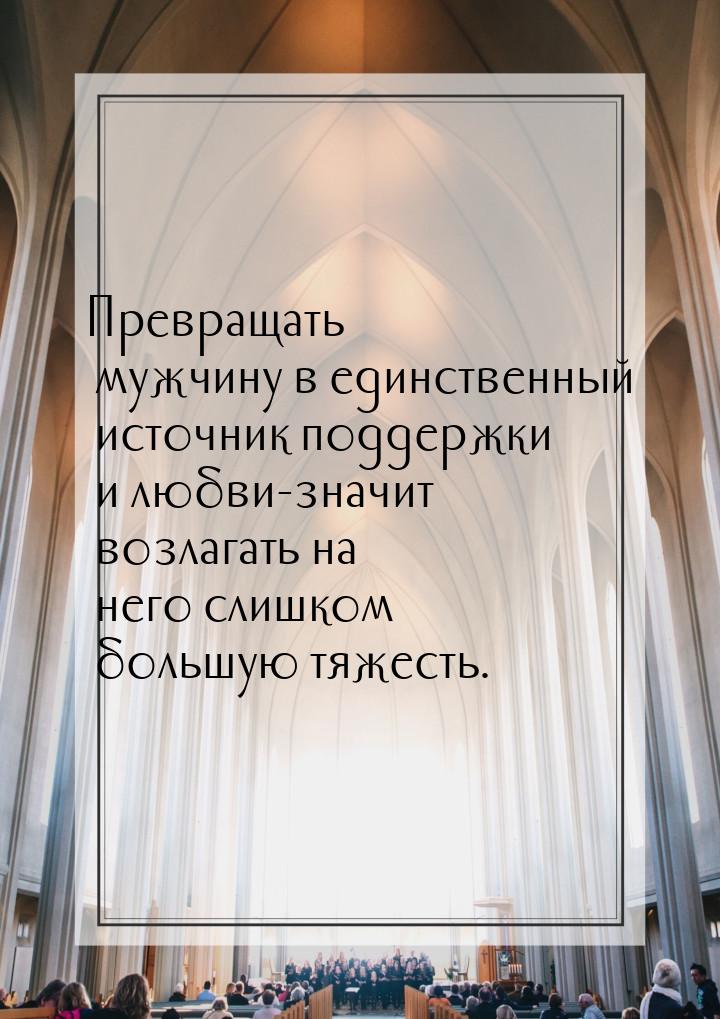 Превращать мужчину в единственный источник поддержки и любви-значит возлагать на него слишком большую тяжесть.